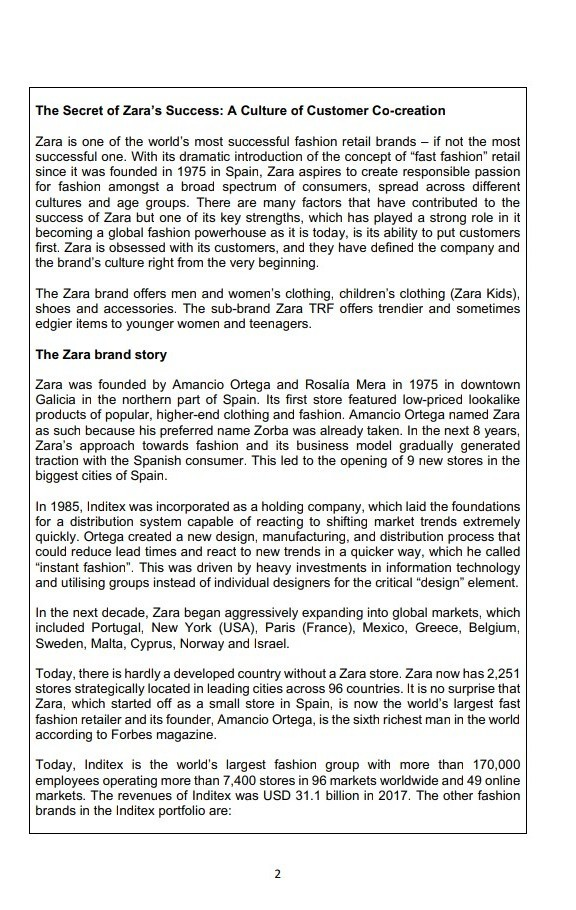 The Secret of Zara's Success: A Culture of Customer Co-creation

Zara is one of the world's most successful fashion retail brands – if not the most successful one. With its dramatic introduction of the concept of "fast fashion" retail since it was founded in 1975 in Spain, Zara aspires to create responsible passion for fashion amongst a broad spectrum of consumers, spread across different cultures and age groups. There are many factors that have contributed to the success of Zara but one of its key strengths, which has played a strong role in it becoming a global fashion powerhouse as it is today, is its ability to put customers first. Zara is obsessed with its customers, and they have defined the company and the brand's culture right from the very beginning.

The Zara brand offers men and women's clothing, children's clothing (Zara Kids), shoes and accessories. The sub-brand Zara TRF offers trendier and sometimes edgier items to younger women and teenagers.

The Zara brand story

Zara was founded by Amancio Ortega and Rosalía Mera in 1975 in downtown Galicia in the northern part of Spain. Its first store featured low-priced lookalike products of popular, higher-end clothing and fashion. Amancio Ortega named Zara as such because his preferred name Zorba was already taken. In the next 8 years, Zara's approach towards fashion and its business model gradually generated traction with the Spanish consumer. This led to the opening of 9 new stores in the biggest cities of Spain.

In 1985, Inditex was incorporated as a holding company, which laid the foundations for a distribution system capable of reacting to shifting market trends extremely quickly. Ortega created a new design, manufacturing, and distribution process that could reduce lead times and react to new trends in a quicker way, which he called "instant fashion". This was driven by heavy investments in information technology and utilising groups instead of individual designers for the critical "design" element.

In the next decade, Zara began aggressively expanding into global markets, which included Portugal, New York (USA), Paris (France), Mexico, Greece, Belgium, Sweden, Malta, Cyprus, Norway and Israel.

Today, there is hardly a developed country without a Zara store. Zara now has 2,251 stores strategically located in leading cities across 96 countries. It is no surprise that Zara, which started off as a small store in Spain, is now the world's largest fast fashion retailer and its founder, Amancio Ortega, is the sixth richest man in the world according to Forbes magazine.

Today, Inditex is the world's largest fashion group with more than 170,000 employees operating more than 7,400 stores in 96 markets worldwide and 49 online markets. The revenues of Inditex was USD 31.1 billion in 2017. The other fashion brands in the Inditex portfolio are:

2